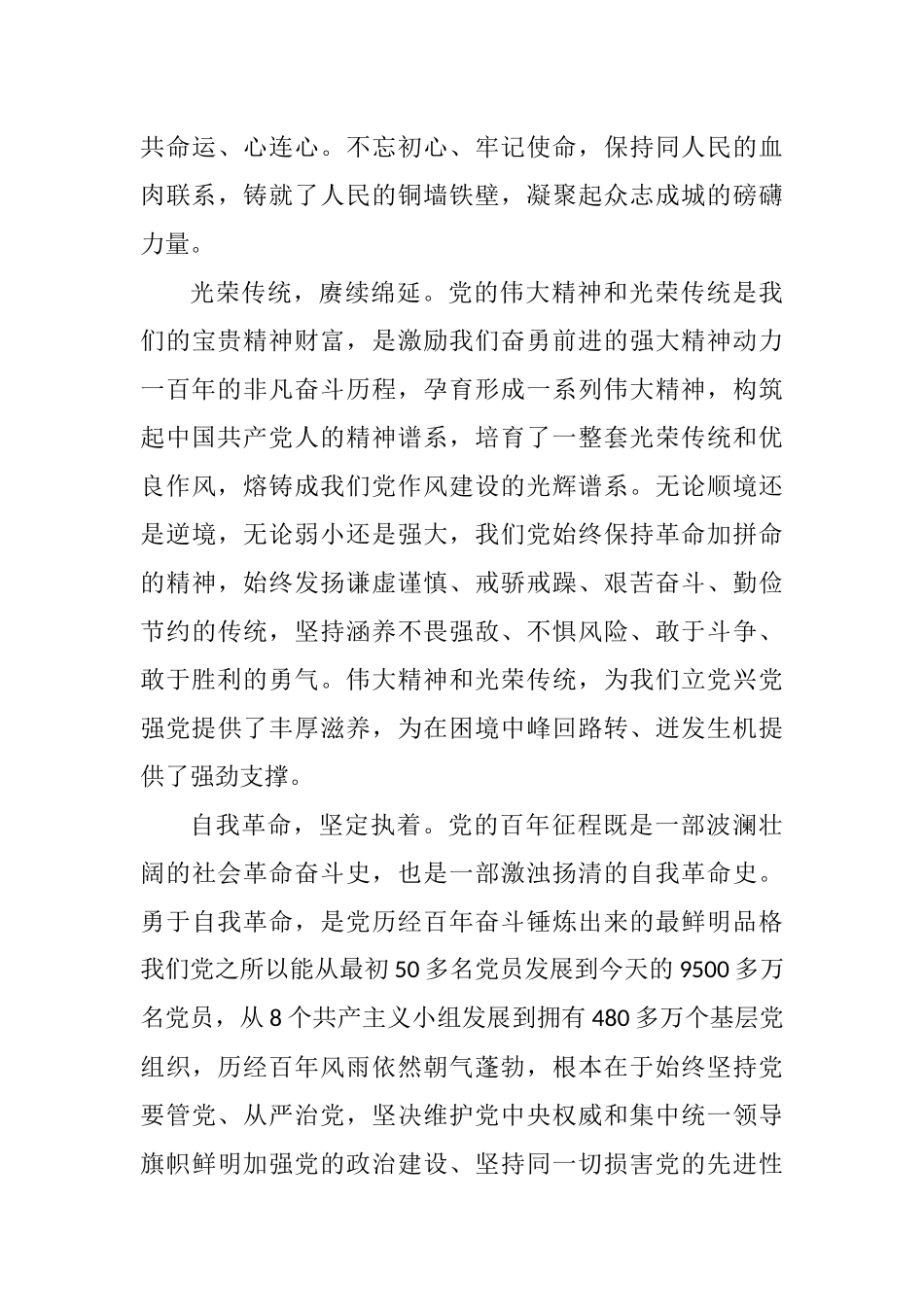 共命运、心连心。不忘初心、牢记使命，保持同人民的血肉联系，铸就了人民的铜墙铁壁，凝聚起众志成城的磅礴力量。

光荣传统，赓续绵延。党的伟大精神和光荣传统是我们的宝贵精神财富，是激励我们奋勇前进的强大精神动力一百年的非凡奋斗历程，孕育形成一系列伟大精神，构筑起中国共产党人的精神谱系，培育了一整套光荣传统和优良作风，熔铸成我们党作风建设的光辉谱系。无论顺境还是逆境，无论弱小还是强大，我们党始终保持革命加拼命的精神，始终发扬谦虚谨慎、戒骄戒躁、艰苦奋斗、勤俭节约的传统，坚持涵养不畏强敌、不惧风险、敢于斗争、敢于胜利的勇气。伟大精神和光荣传统，为我们立党兴党强党提供了丰厚滋养，为在困境中峰回路转、迸发生机提供了强劲支撑。

自我革命，坚定执着。党的百年征程既是一部波澜壮阔的社会革命奋斗史，也是一部激浊扬清的自我革命史。勇于自我革命，是党历经百年奋斗锤炼出来的最鲜明品格我们党之所以能从最初 50 多名党员发展到今天的 9500 多万名党员，从 8 个共产主义小组发展到拥有 480 多万个基层党组织，历经百年风雨依然朝气蓬勃，根本在于始终坚持党要管党、从严治党，坚决维护党中央权威和集中统一领导旗帜鲜明加强党的政治建设、坚持同一切损害党的先进性